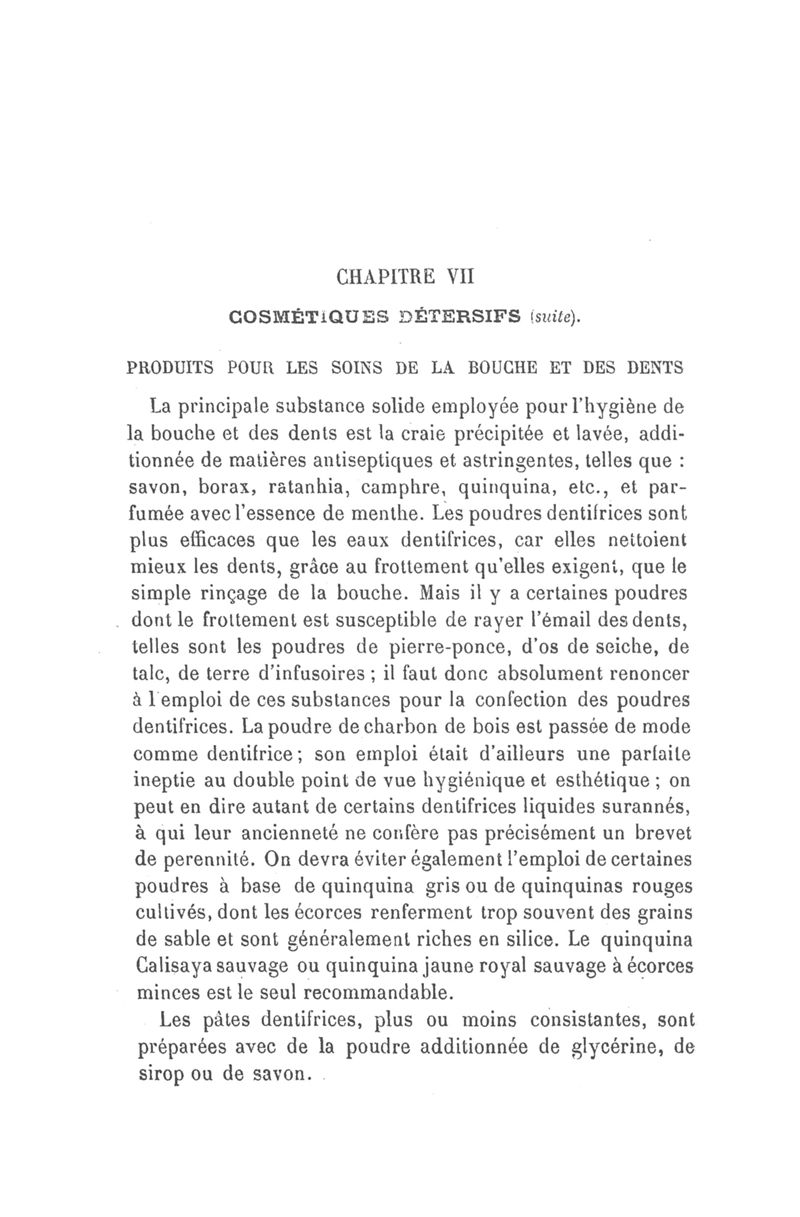 CHAPITRE VII

COSMÉTIQUES DÉTERSIFS (suite).

PRODUITS POUR LES SOINS DE LA BOUCHE ET DES DENTS

La principale substance solide employée pour l'hygiène de la bouche et des dents est la craie précipitée et lavée, additionnée de matières antiseptiques et astringentes, telles que : savon, borax, ratanhia, camphre, quinquina, etc., et parfumée avec l'essence de menthe. Les poudres dentifrices sont plus efficaces que les eaux dentifrices, car elles nettoient mieux les dents, grâce au frottement qu'elles exigent, que le simple rinçage de la bouche. Mais il y a certaines poudres dont le frottement est susceptible de rayer l'émail des dents, telles sont les poudres de pierre-ponce, d'os de seiche, de talc, de terre d'infusoires ; il faut donc absolument renoncer à l'emploi de ces substances pour la confection des poudres dentifrices. La poudre de charbon de bois est passée de mode comme dentifrice ; son emploi était d'ailleurs une parfaite ineptie au double point de vue hygiénique et esthétique ; on peut en dire autant de certains dentifrices liquides surannés, à qui leur ancienneté ne confère pas précisément un brevet de perennité. On devra éviter également l'emploi de certaines poudres à base de quinquina gris ou de quinquinas rouges cultivés, dont les écorces renferment trop souvent des grains de sable et sont généralement riches en silice. Le quinquina Calisaya sauvage ou quinquina jaune royal sauvage à écorces minces est le seul recommandable.

Les pâtes dentifrices, plus ou moins consistantes, sont préparées avec de la poudre additionnée de glycérine, de sirop ou de savon.